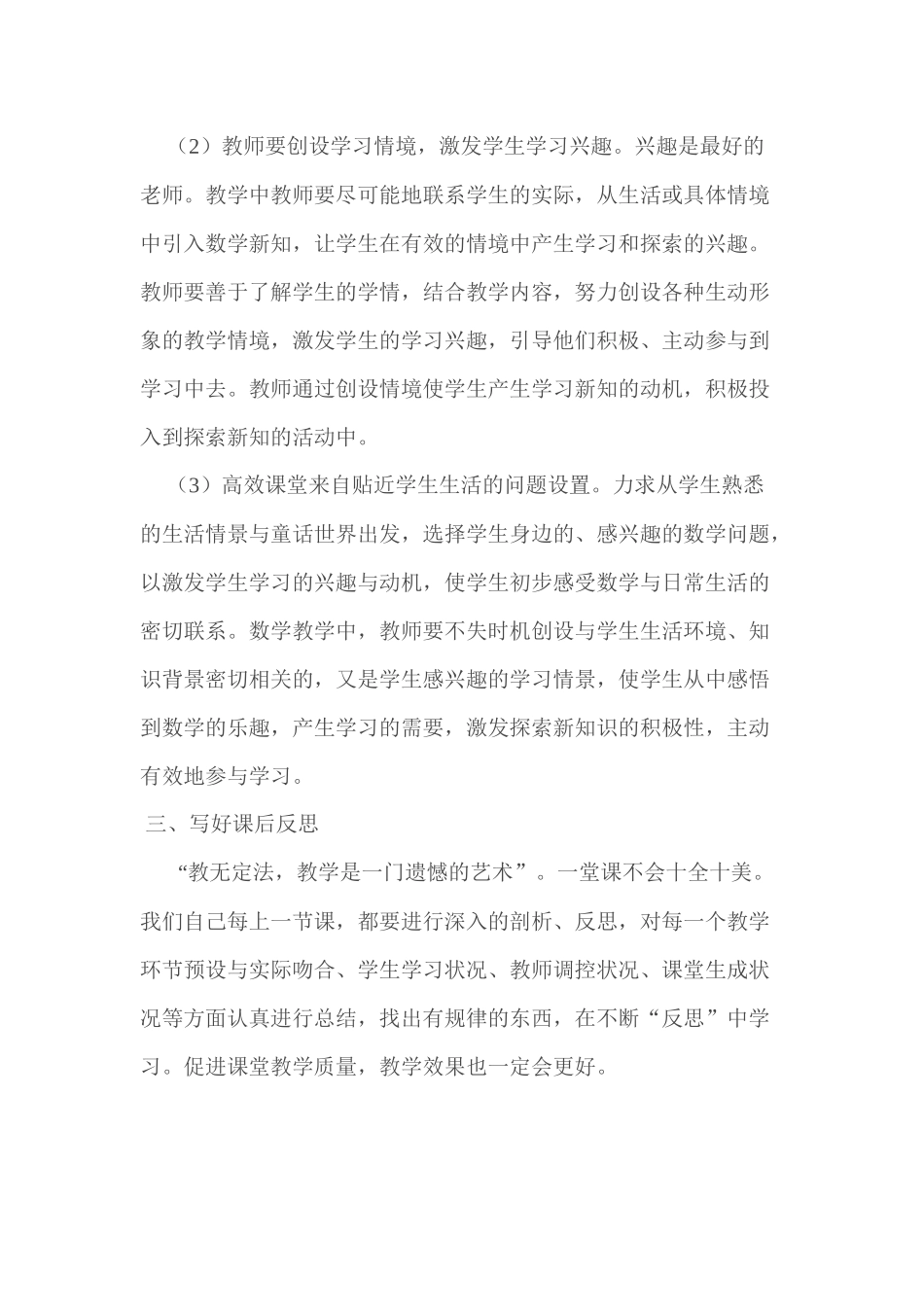 （2）教师要创设学习情境，激发学生学习兴趣。兴趣是最好的老师。教学中教师要尽可能地联系学生的实际，从生活或具体情境中引入数学新知，让学生在有效的情境中产生学习和探索的兴趣。教师要善于了解学生的学情，结合教学内容，努力创设各种生动形象的教学情境，激发学生的学习兴趣，引导他们积极、主动参与到学习中去。教师通过创设情境使学生产生学习新知的动机，积极投入到探索新知的活动中。

（3）高效课堂来自贴近学生生活的问题设置。力求从学生熟悉的生活情景与童话世界出发，选择学生身边的、感兴趣的数学问题，以激发学生学习的兴趣与动机，使学生初步感受数学与日常生活的密切联系。数学教学中，教师要不失时机创设与学生生活环境、知识背景密切相关的，又是学生感兴趣的学习情景，使学生从中感悟到数学的乐趣，产生学习的需要，激发探索新知识的积极性，主动有效地参与学习。

三、写好课后反思

“教无定法，教学是一门遗憾的艺术”。一堂课不会十全十美。我们自己每上一节课，都要进行深入的剖析、反思，对每一个教学环节预设与实际吻合、学生学习状况、教师调控状况、课堂生成状况等方面认真进行总结，找出有规律的东西，在不断“反思”中学习。促进课堂教学质量，教学效果也一定会更好。